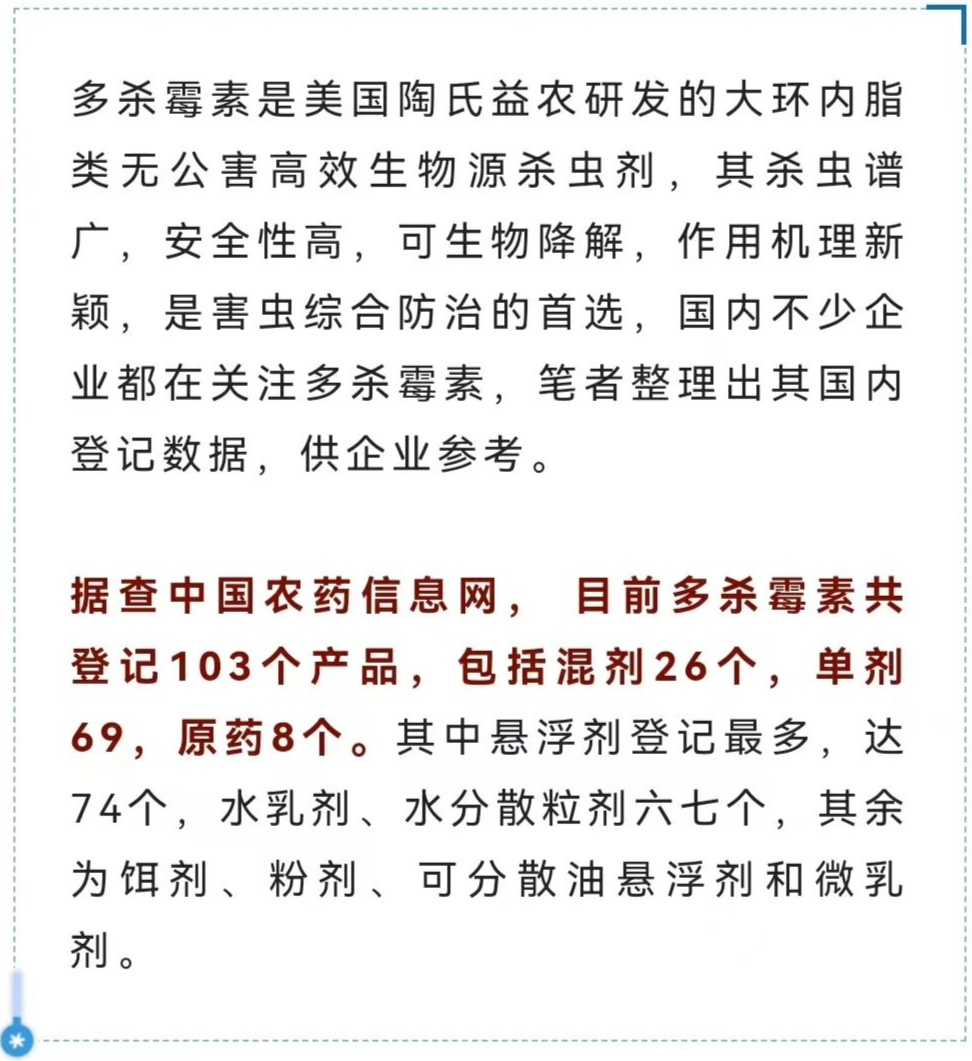 多杀霉素是美国陶氏益农研发的大环内脂类无公害高效生物源杀虫剂，其杀虫谱广，安全性高，可生物降解，作用机理新颖，是害虫综合防治的首选，国内不少企业都在关注多杀霉素，笔者整理出其国内登记数据，供企业参考。

据查中国农药信息网，目前多杀霉素共登记103个产品，包括混剂26个，单剂69，原药8个。其中悬浮剂登记最多，达74个，水乳剂、水分散粒剂六七个，其余为饵剂、粉剂、可分散油悬浮剂和微乳剂。